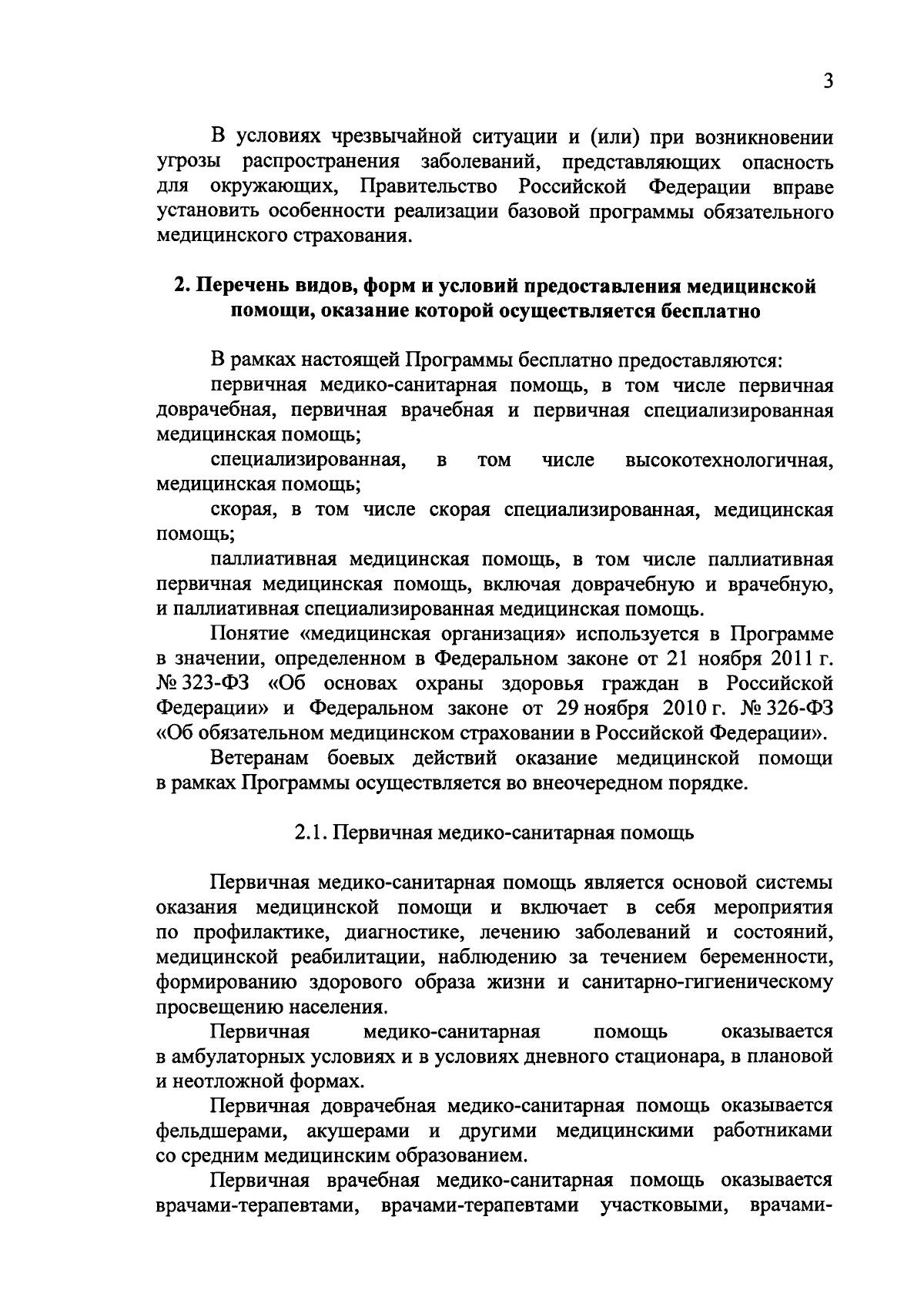 3

В условиях чрезвычайной ситуации и (или) при возникновении угрозы распространения заболеваний, представляющих опасность для окружающих, Правительство Российской Федерации вправе установить особенности реализации базовой программы обязательного медицинского страхования.

2. Перечень видов, форм и условий предоставления медицинской помощи, оказание которой осуществляется бесплатно

В рамках настоящей Программы бесплатно предоставляются:

первичная медико-санитарная помощь, в том числе первичная доврачебная, первичная врачебная и первичная специализированная медицинская помощь;

специализированная, в том числе высокотехнологичная, медицинская помощь;

скорая, в том числе скорая специализированная, медицинская помощь;

паллиативная медицинская помощь, в том числе паллиативная первичная медицинская помощь, включая доврачебную и врачебную, и паллиативная специализированная медицинская помощь.

Понятие «медицинская организация» используется в Программе в значении, определенном в Федеральном законе от 21 ноября 2011 г. № 323-ФЗ «Об основах охраны здоровья граждан в Российской Федерации» и Федеральном законе от 29 ноября 2010 г. № 326-ФЗ «Об обязательном медицинском страховании в Российской Федерации».

Ветеранам боевых действий оказание медицинской помощи в рамках Программы осуществляется во внеочередном порядке.

2.1. Первичная медико-санитарная помощь

Первичная медико-санитарная помощь является основой системы оказания медицинской помощи и включает в себя мероприятия по профилактике, диагностике, лечению заболеваний и состояний, медицинской реабилитации, наблюдению за течением беременности, формированию здорового образа жизни и санитарно-гигиеническому просвещению населения.

Первичная медико-санитарная помощь оказывается в амбулаторных условиях и в условиях дневного стационара, в плановой и неотложной формах.

Первичная доврачебная медико-санитарная помощь оказывается фельдшерами, акушерами и другими медицинскими работниками со средним медицинским образованием.

Первичная врачебная медико-санитарная помощь оказывается врачами-терапевтами, врачами-терапевтами участковыми, врачами-